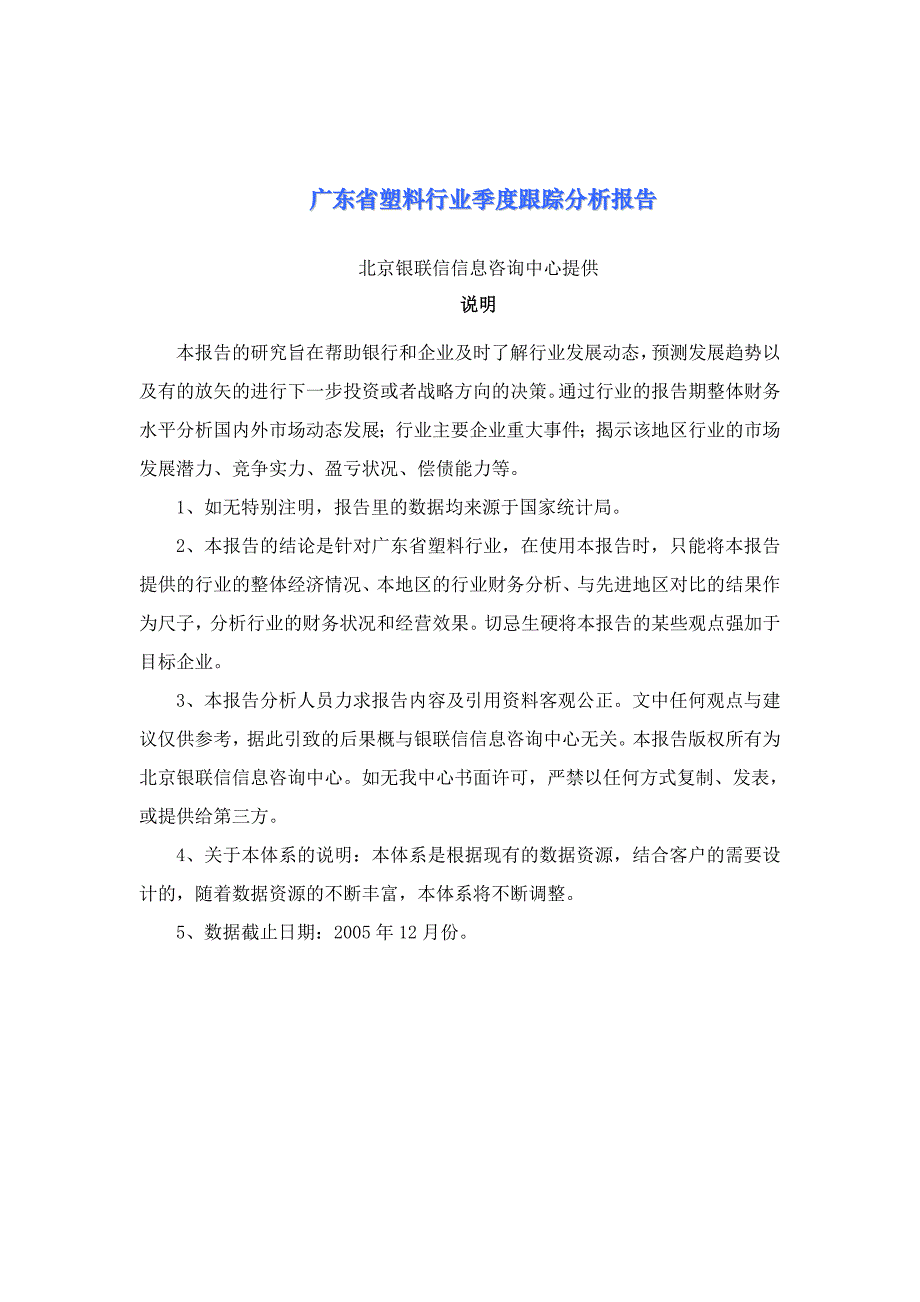 广东省塑料行业季度跟踪分析报告

北京银联信信息咨询中心提供

说明

本报告的研究旨在帮助银行和企业及时了解行业发展动态，预测发展趋势以及有的放矢的进行下一步投资或者战略方向的决策。通过行业的报告期整体财务水平分析国内外市场动态发展；行业主要企业重大事件；揭示该地区行业的市场发展潜力、竞争实力、盈亏状况、偿债能力等。

1、如无特别注明，报告里的数据均来源于国家统计局。

2、本报告的结论是针对广东省塑料行业，在使用本报告时，只能将本报告提供的行业的整体经济情况、本地区的行业财务分析、与先进地区对比的结果作为尺子，分析行业的财务状况和经营效果。切忌生硬将本报告的某些观点强加于目标企业。

3、本报告分析人员力求报告内容及引用资料客观公正。文中任何观点与建议仅供参考，据此引致的后果概与银联信信息咨询中心无关。本报告版权所有为北京银联信信息咨询中心。如无我中心书面许可，严禁以任何方式复制、发表，或提供给第三方。

4、关于本体系的说明：本体系是根据现有的数据资源，结合客户的需要设计的，随着数据资源的不断丰富，本体系将不断调整。

5、数据截止日期：2005 年 12 月份。